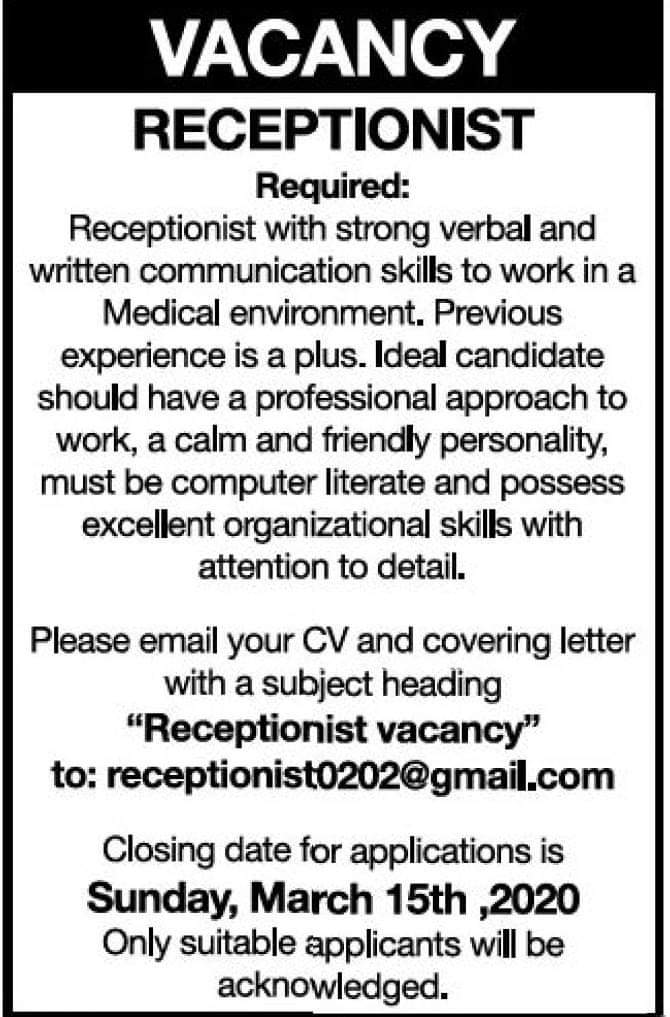 VACANCY

RECEPTIONIST

Required:

Receptionist with strong verbal and written communication skills to work in a Medical environment. Previous experience is a plus. Ideal candidate should have a professional approach to work, a calm and friendly personality, must be computer literate and possess excellent organizational skills with attention to detail.

Please email your CV and covering letter with a subject heading
"Receptionist vacancy"
to: receptionist0202@gmail.com

Closing date for applications is
Sunday, March 15th ,2020
Only suitable applicants will be acknowledged.